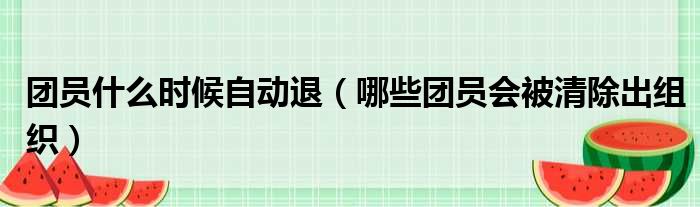 团员什么时候自动退（哪些团员会被清除出组织）